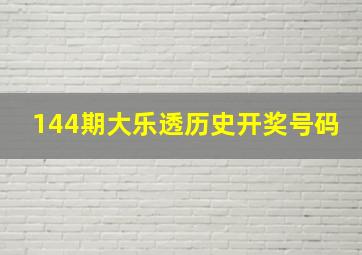 144期大乐透历史开奖号码